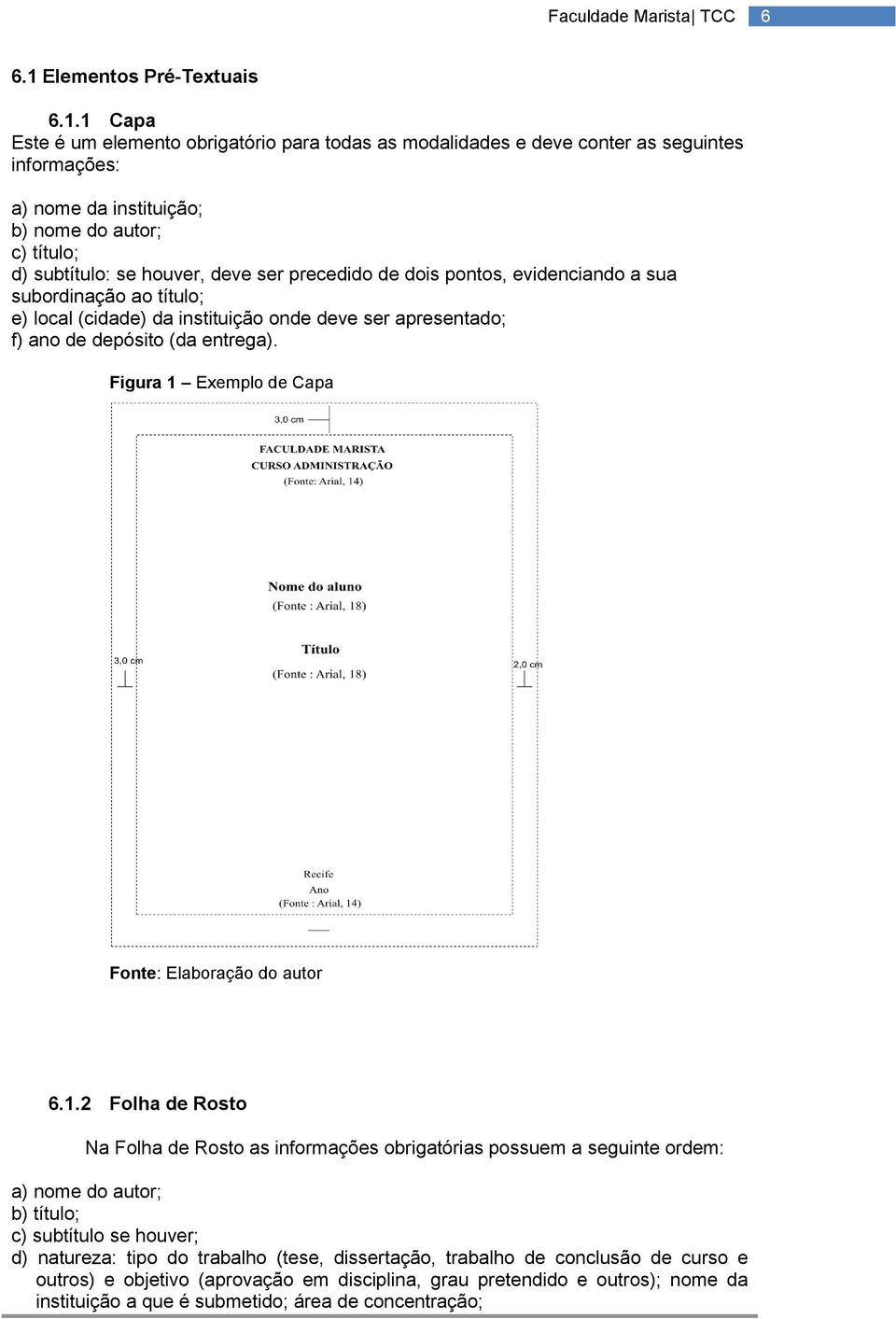 Faculdade Marista| TCC 6

6.1 Elementos Pré-Textuais

6.1.1 Capa
Este é um elemento obrigatório para todas as modalidades e deve conter as seguintes informações:

a) nome da instituição;
b) nome do autor;
c) título;
d) subtítulo: se houver, deve ser precedido de dois pontos, evidenciando a sua subordinação ao título;
e) local (cidade) da instituição onde deve ser apresentado;
f) ano de depósito (da entrega).

Figura 1 – Exemplo de Capa

3,0 cm

FACULDADE MARISTA
CURSO ADMINISTRAÇÃO
(Fonte: Arial, 14)

Nome do aluno
(Fonte : Arial, 18)

3,0 cm

Título
(Fonte : Arial, 18)

2,0 cm

Recife
Ano
(Fonte : Arial, 14)

Fonte: Elaboração do autor

6.1.2 Folha de Rosto

Na Folha de Rosto as informações obrigatórias possuem a seguinte ordem:

a) nome do autor;
b) título;
c) subtítulo se houver;
d) natureza: tipo do trabalho (tese, dissertação, trabalho de conclusão de curso e outros) e objetivo (aprovação em disciplina, grau pretendido e outros); nome da instituição a que é submetido; área de concentração;